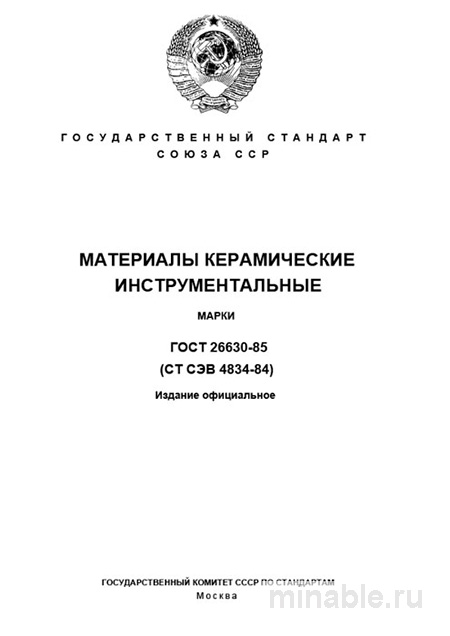 ГОСУДАРСТВЕННЫЙ СТАНДАРТ
СОЮЗА ССР

МАТЕРИАЛЫ КЕРАМИЧЕСКИЕ ИНСТРУМЕНТАЛЬНЫЕ

МАРКИ

ГОСТ 26630-85
(СТ СЭВ 4834-84)

Издание официальное

ГОСУДАРСТВЕННЫЙ КОМИТЕТ СССР ПО СТАНДАРТАМ
Москва

minable.ru